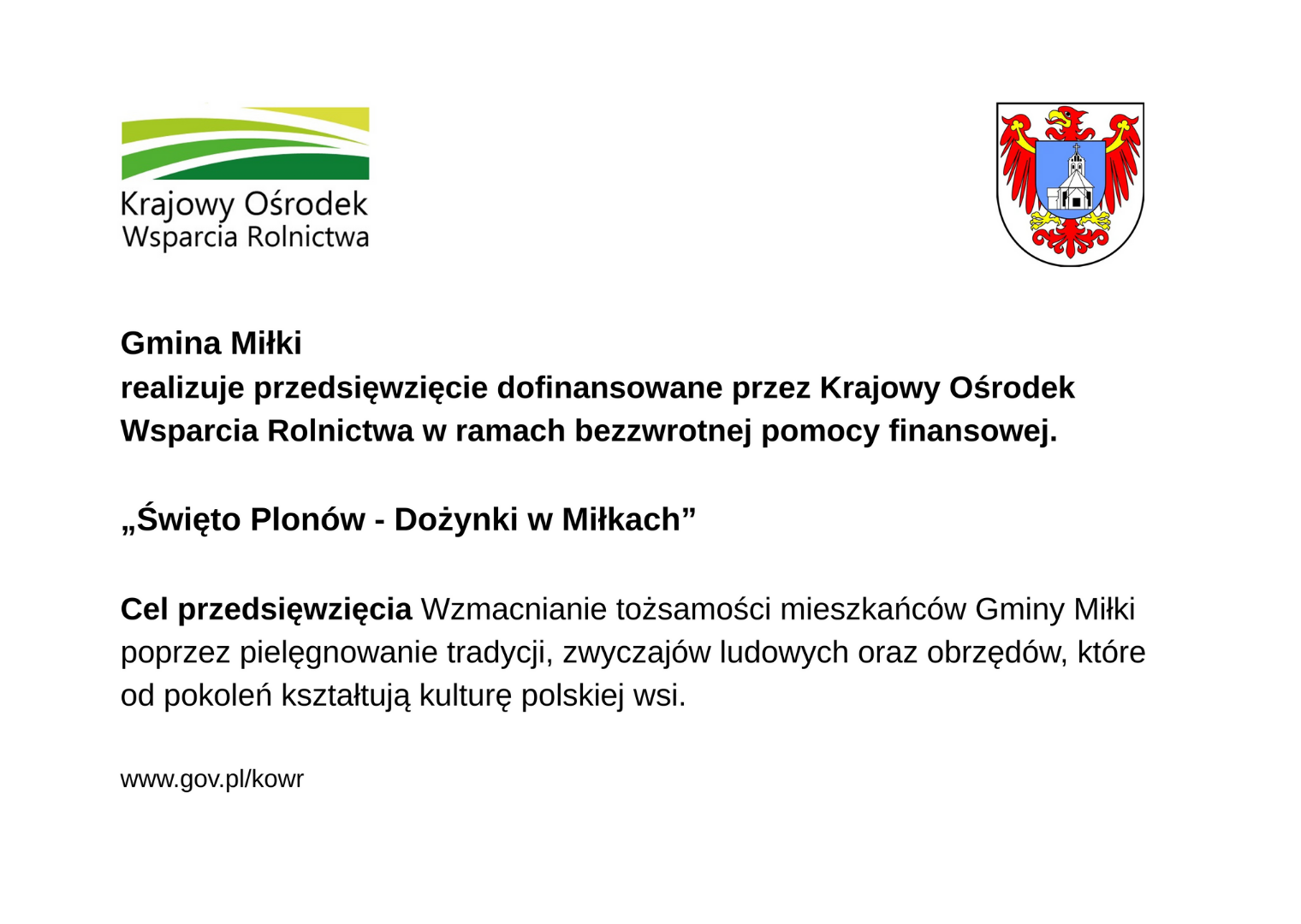 Krajowy Ośrodek
Wsparcia Rolnictwa

Gmina Miłki
realizuje przedsięwzięcie dofinansowane przez Krajowy Ośrodek Wsparcia Rolnictwa w ramach bezzwrotnej pomocy finansowej.

„Święto Plonów - Dożynki w Miłkach”

Cel przedsięwzięcia Wzmacnianie tożsamości mieszkańców Gminy Miłki poprzez pielęgnowanie tradycji, zwyczajów ludowych oraz obrzędów, które od pokoleń kształtują kulturę polskiej wsi.

www.gov.pl/kowr